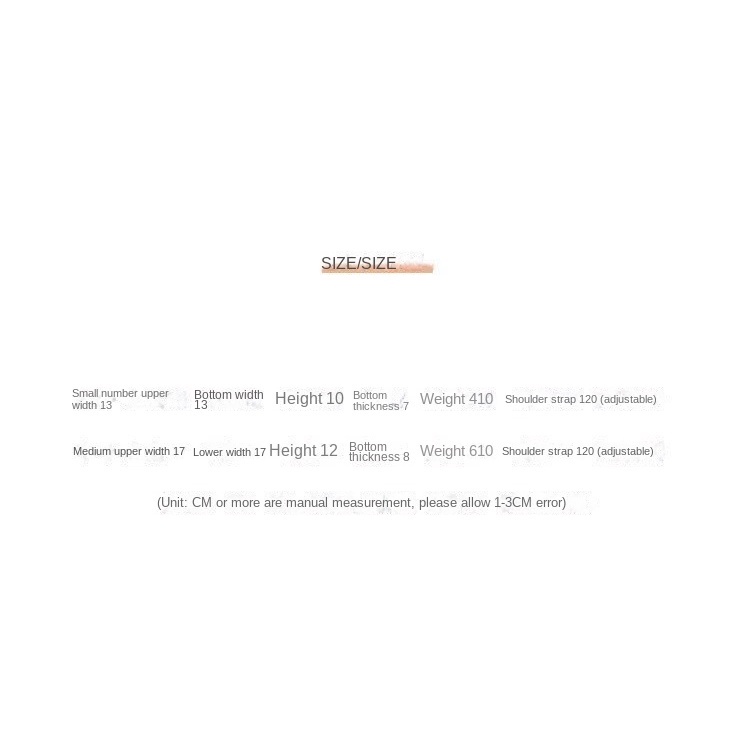 SIZE/SIZE

Small number upper width 13 Bottom width 13 Height 10 Bottom thickness 7 Weight 410 Shoulder strap 120 (adjustable)

Medium upper width 17 Lower width 17 Height 12 Bottom thickness 8 Weight 610 Shoulder strap 120 (adjustable)

(Unit: CM or more are manual measurement, please allow 1-3CM error)